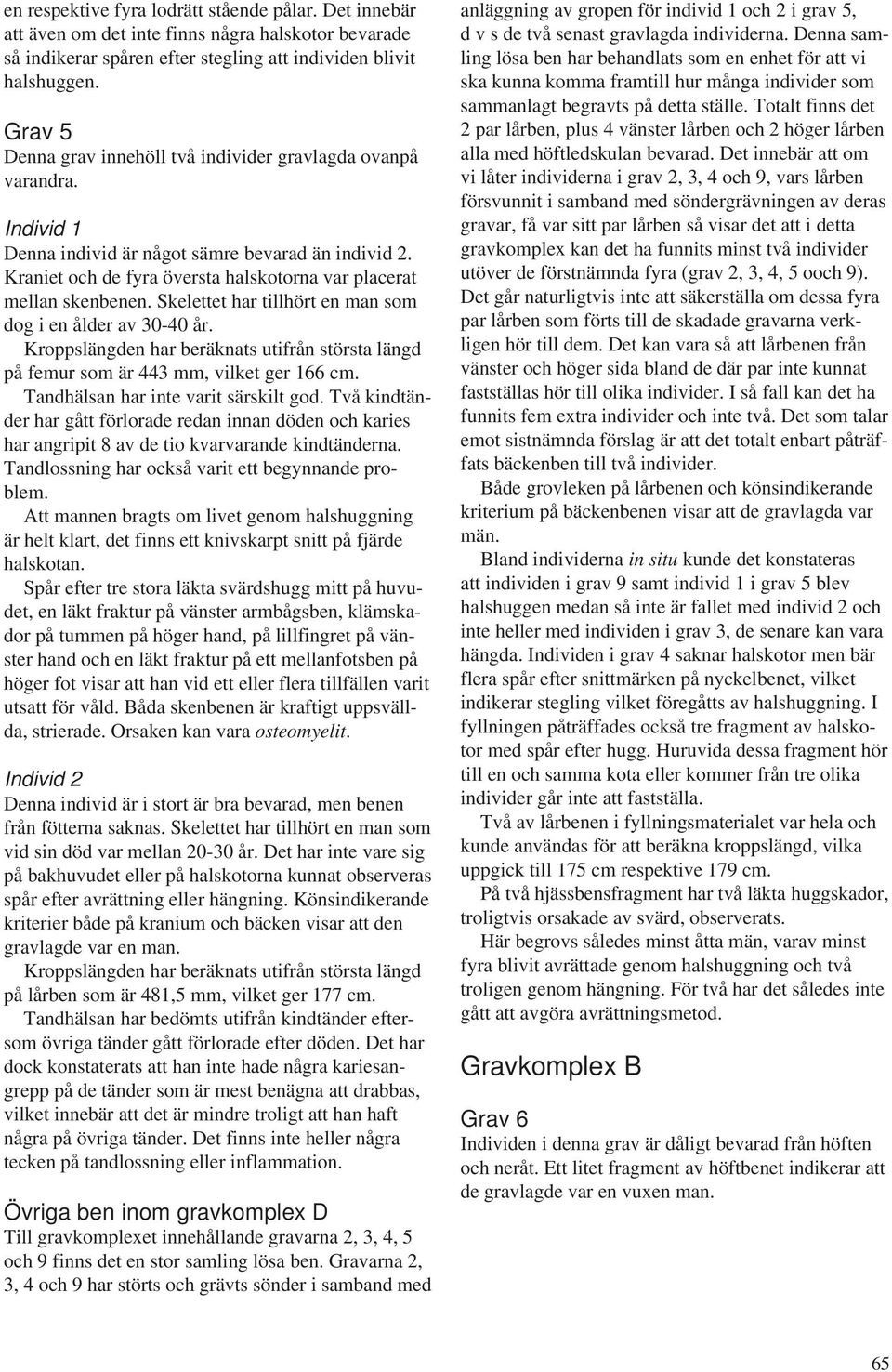 en respektive fyra lodrätt stående pålar. Det innebär att även om det inte finns några halskotor bevarade så indikerar spåren efter stegling att individen blivit halshuggen.

Grav 5
Denna grav innehöll två individer gravlagda ovanpå varandra.

Individ 1
Denna individ är något sämre bevarad än individ 2. Kraniet och de fyra översta halskotorna var placerat mellan skenbenen. Skelettet har tillhört en man som dog i en ålder av 30-40 år.
Kroppslängden har beräknats utifrån största längd på femur som är 443 mm, vilket ger 166 cm.
Tandhälsan har inte varit särskilt god. Två kindtänder har gått förlorade redan innan döden och karies har angripit 8 av de tio kvarvarande kindtänderna. Tandlossning har också varit ett begynnande problem.
Att mannen bragts om livet genom halshuggning är helt klart, det finns ett knivskarpt snitt på fjärde halskotan.
Spår efter tre stora läkta svärdshugg mitt på huvudet, en läkt fraktur på vänster armbågsben, klämskador på tummen på höger hand, på lillfingret på vänster hand och en läkt fraktur på ett mellanfotsben på höger fot visar att han vid ett eller flera tillfällen varit utsatt för våld. Båda skenbenen är kraftigt uppsvällda, strierade. Orsaken kan vara osteomyelit.

Individ 2
Denna individ är i stort är bra bevarad, men benen från fötterna saknas. Skelettet har tillhört en man som vid sin död var mellan 20-30 år. Det har inte vare sig på bakhuvudet eller på halskotorna kunnat observeras spår efter avrättning eller hängning. Könsindikerande kriterier både på kranium och bäcken visar att den gravlagde var en man.
Kroppslängden har beräknats utifrån största längd på lårben som är 481,5 mm, vilket ger 177 cm.
Tandhälsan har bedömts utifrån kindtänder eftersom övriga tänder gått förlorade efter döden. Det har dock konstaterats att han inte hade några kariesangrepp på de tänder som är mest benägna att drabbas, vilket innebär att det är mindre troligt att han haft några på övriga tänder. Det finns inte heller några tecken på tandlossning eller inflammation.

Övriga ben inom gravkomplex D
Till gravkomplexet innehållande gravarna 2, 3, 4, 5 och 9 finns det en stor samling lösa ben. Gravarna 2, 3, 4 och 9 har störts och grävts sönder i samband med anläggning av gropen för individ 1 och 2 i grav 5, d v s de två senast gravlagda individerna. Denna samling lösa ben har behandlats som en enhet för att vi ska kunna komma framtill hur många individer som sammanlagt begravts på detta ställe. Totalt finns det 2 par lårben, plus 4 vänster lårben och 2 höger lårben alla med höftledskulan bevarad. Det innebär att om vi låter individerna i grav 2, 3, 4 och 9, vars lårben försvunnit i samband med söndergrävningen av deras gravar, få var sitt par lårben så visar det att i detta gravkomplex kan det ha funnits minst två individer utöver de förstnämnda fyra (grav 2, 3, 4, 5 ooch 9). Det går naturligtvis inte att säkerställa om dessa fyra par lårben som förts till de skadade gravarna verkligen hör till dem. Det kan vara så att lårbenen från vänster och höger sida bland de där par inte kunnat fastställas hör till olika individer. I så fall kan det ha funnits fem extra individer och inte två. Det som talar emot sistnämnda förslag är att det totalt enbart påträffats bäckenben till två individer.
Både grovleken på lårbenen och könsindikerande kriterium på bäckenbenen visar att de gravlagda var män.
Bland individerna in situ kunde det konstateras att individen i grav 9 samt individ 1 i grav 5 blev halshuggen medan så inte är fallet med individ 2 och inte heller med individen i grav 3, de senare kan vara hängda. Individen i grav 4 saknar halskotor men bär flera spår efter snittmärken på nyckelbenet, vilket indikerar stegling vilket föregåtts av halshuggning. I fyllningen påträffades också tre fragment av halskotor med spår efter hugg. Huruvida dessa fragment hör till en och samma kota eller kommer från tre olika individer går inte att fastställa.
Två av lårbenen i fyllningsmaterialet var hela och kunde användas för att beräkna kroppslängd, vilka uppgick till 175 cm respektive 179 cm.
På två hjässbensfragment har två läkta huggskador, troligtvis orsakade av svärd, observerats.
Här begrovs således minst åtta män, varav minst fyra blivit avrättade genom halshuggning och två troligen genom hängning. För två har det således inte gått att avgöra avrättningsmetod.

Gravkomplex B

Grav 6
Individen i denna grav är dåligt bevarad från höften och neråt. Ett litet fragment av höftbenet indikerar att de gravlagde var en vuxen man.

65